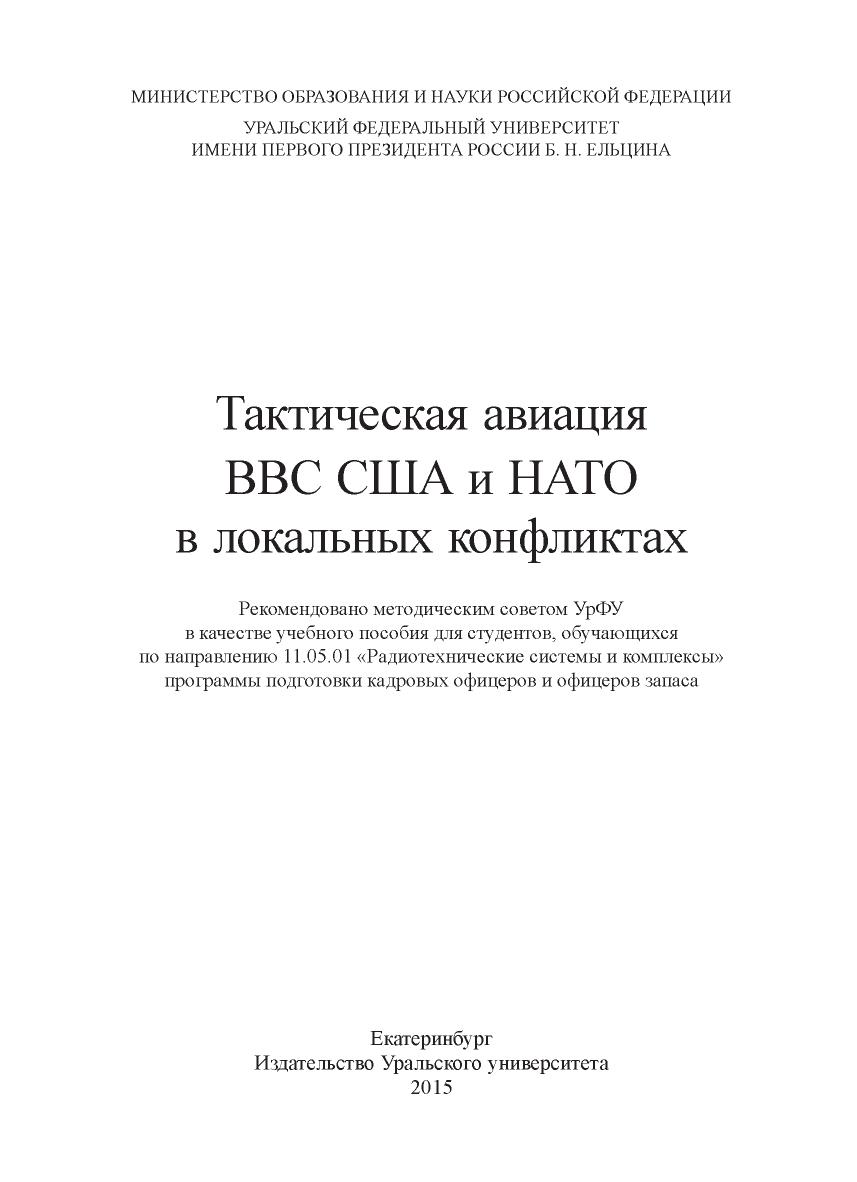 МИНИСТЕРСТВО ОБРАЗОВАНИЯ И НАУКИ РОССИЙСКОЙ ФЕДЕРАЦИИ
УРАЛЬСКИЙ ФЕДЕРАЛЬНЫЙ УНИВЕРСИТЕТ
ИМЕНИ ПЕРВОГО ПРЕЗИДЕНТА РОССИИ Б. Н. ЕЛЬЦИНА

Тактическая авиация
ВВС США и НАТО
в локальных конфликтах

Рекомендовано методическим советом УрФУ в качестве учебного пособия для студентов, обучающихся по направлению 11.05.01 «Радиотехнические системы и комплексы» программы подготовки кадровых офицеров и офицеров запаса

Екатеринбург
Издательство Уральского университета
2015